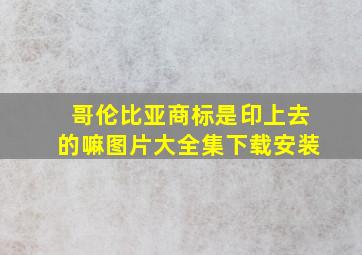 哥伦比亚商标是印上去的嘛图片大全集下载安装